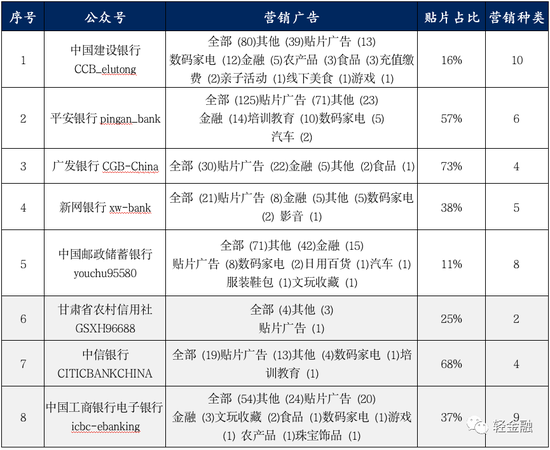 | 序号 | 公众号 | 营销广告 | 贴片占比 | 营销种类 |
|---|---|---|---|---|
| 1 | 中国建设银行 CCB_elutong | 全部 (80)其他 (39)贴片广告 (13) 数码家电 (12)金融 (5)农产品 (3)食品 (3)充值缴费 (2)亲子活动 (1)线下美食 (1)游戏 (1) | 16% | 10 |
| 2 | 平安银行 pingan_bank | 全部 (125)贴片广告 (71)其他 (23) 金融 (14)培训教育 (10)数码家电 (5) 汽车 (2) | 57% | 6 |
| 3 | 广发银行 CGB-China | 全部 (30)贴片广告 (22)金融 (5)其他 (2)食品 (1) | 73% | 4 |
| 4 | 新网银行 xw-bank | 全部 (21)贴片广告 (8)金融 (5)其他 (5)数码家电 (2) 影音 (1) | 38% | 5 |
| 5 | 中国邮政储蓄银行 youchu95580 | 全部 (71)其他 (42)金融 (15) 贴片广告 (8)数码家电 (2)日用百货 (1)汽车 (1) 服装鞋包 (1)文玩收藏 (1) | 11% | 8 |
| 6 | 甘肃省农村信用社 GSXH96688 | 全部 (4)其他 (3) 贴片广告 (1) | 25% | 2 |
| 7 | 中信银行 CITICBANKCHINA | 全部 (19)贴片广告 (13)其他 (4)数码家电 (1)培训教育 (1) | 68% | 4 |
| 8 | 中国工商银行电子银行 icbc-ebanking | 全部 (54)其他 (24)贴片广告 (20) 金融 (3)文玩收藏 (2)食品 (1)数码家电 (1)游戏 (1) 农产品 (1)珠宝饰品 (1) | 37% | 9 |

轻金融